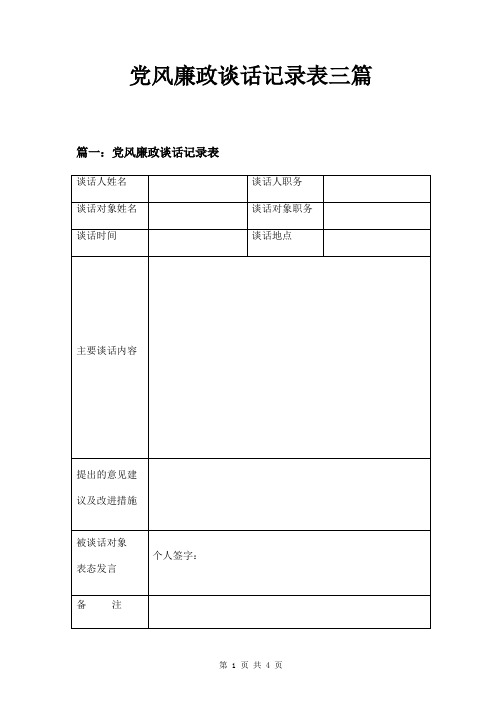 党风廉政谈话记录表三篇

篇一：党风廉政谈话记录表

| 谈话人姓名 | | 谈话人职务 | |
|---|---|---|---|
| 谈话对象姓名 | | 谈话对象职务 | |
| 谈话时间 | | 谈话地点 | |
| 主要谈话内容 | | | |
| 提出的意见建议及改进措施 | | | |
| 被谈话对象表态发言 | 个人签字： | | |
| 备　注 | | | |

第 1 页 共 4 页